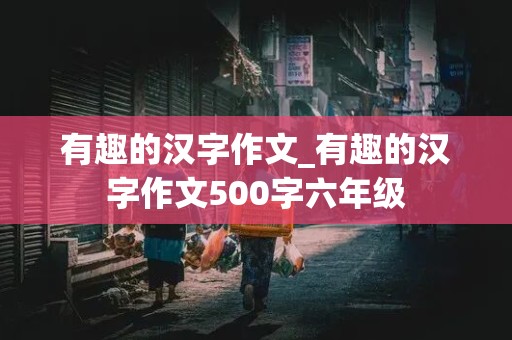 有趣的汉字作文_有趣的汉字作文500字六年级